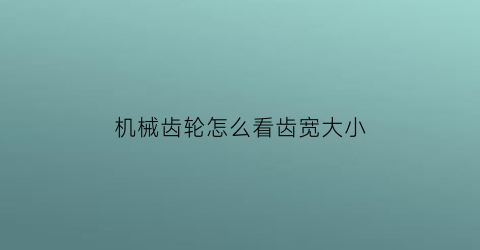 机械齿轮怎么看齿宽大小